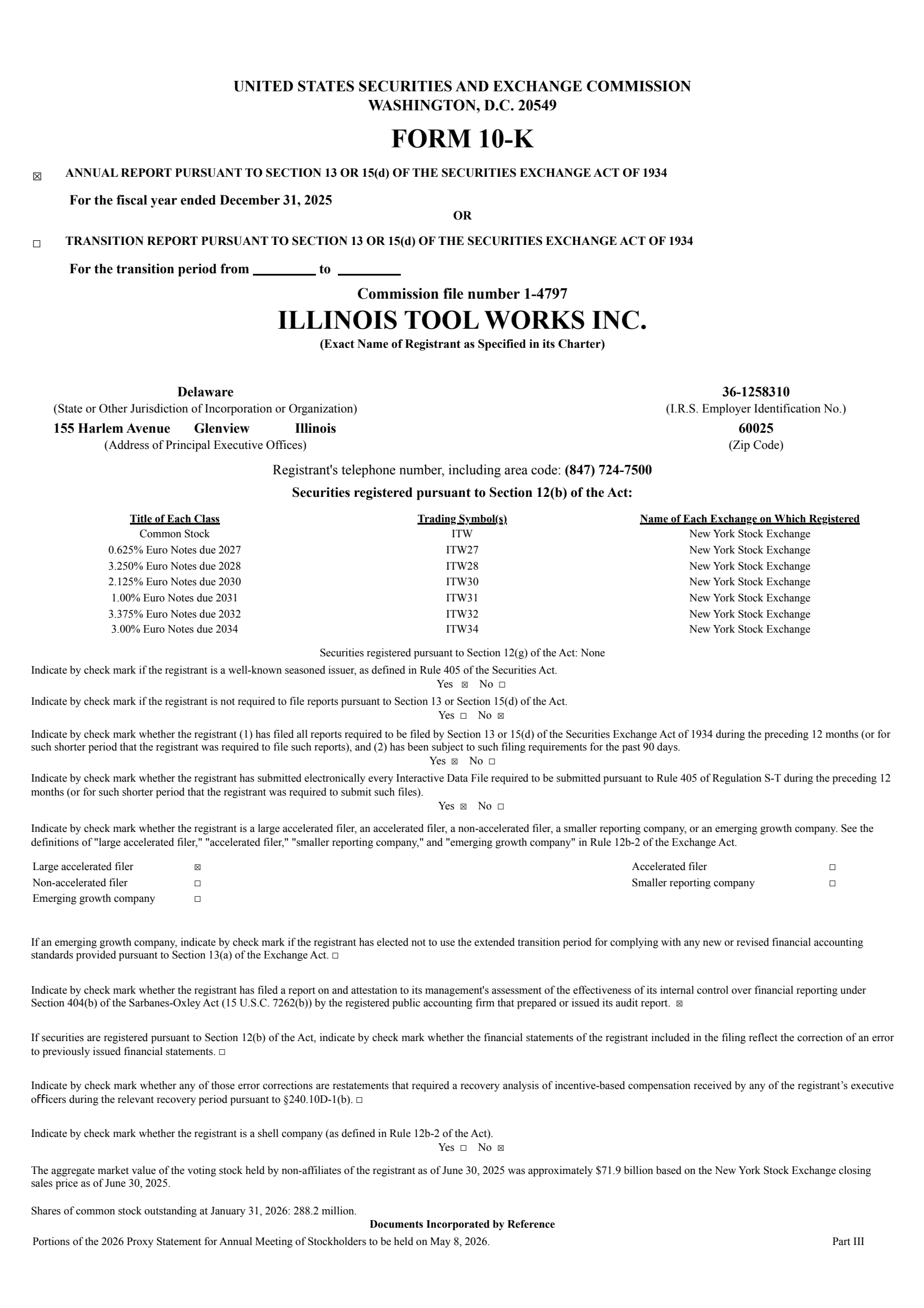 UNITED STATES SECURITIES AND EXCHANGE COMMISSION
WASHINGTON, D.C. 20549

FORM 10-K

☒ ANNUAL REPORT PURSUANT TO SECTION 13 OR 15(d) OF THE SECURITIES EXCHANGE ACT OF 1934

For the fiscal year ended December 31, 2025

OR

☐ TRANSITION REPORT PURSUANT TO SECTION 13 OR 15(d) OF THE SECURITIES EXCHANGE ACT OF 1934

For the transition period from ________ to ________

Commission file number 1-4797

ILLINOIS TOOL WORKS INC.

(Exact Name of Registrant as Specified in its Charter)

Delaware
(State or Other Jurisdiction of Incorporation or Organization)

36-1258310
(I.R.S. Employer Identification No.)

155 Harlem Avenue Glenview Illinois
(Address of Principal Executive Offices)

60025
(Zip Code)

Registrant's telephone number, including area code: (847) 724-7500

Securities registered pursuant to Section 12(b) of the Act:

| Title of Each Class | Trading Symbol(s) | Name of Each Exchange on Which Registered |
|---|---|---|
| Common Stock | ITW | New York Stock Exchange |
| 0.625% Euro Notes due 2027 | ITW27 | New York Stock Exchange |
| 3.250% Euro Notes due 2028 | ITW28 | New York Stock Exchange |
| 2.125% Euro Notes due 2030 | ITW30 | New York Stock Exchange |
| 1.00% Euro Notes due 2031 | ITW31 | New York Stock Exchange |
| 3.375% Euro Notes due 2032 | ITW32 | New York Stock Exchange |
| 3.00% Euro Notes due 2034 | ITW34 | New York Stock Exchange |

Securities registered pursuant to Section 12(g) of the Act: None

Indicate by check mark if the registrant is a well-known seasoned issuer, as defined in Rule 405 of the Securities Act.
Yes ☒ No ☐

Indicate by check mark if the registrant is not required to file reports pursuant to Section 13 or Section 15(d) of the Act.
Yes ☐ No ☒

Indicate by check mark whether the registrant (1) has filed all reports required to be filed by Section 13 or 15(d) of the Securities Exchange Act of 1934 during the preceding 12 months (or for such shorter period that the registrant was required to file such reports), and (2) has been subject to such filing requirements for the past 90 days.
Yes ☒ No ☐

Indicate by check mark whether the registrant has submitted electronically every Interactive Data File required to be submitted pursuant to Rule 405 of Regulation S-T during the preceding 12 months (or for such shorter period that the registrant was required to submit such files).
Yes ☒ No ☐

Indicate by check mark whether the registrant is a large accelerated filer, an accelerated filer, a non-accelerated filer, a smaller reporting company, or an emerging growth company. See the definitions of "large accelerated filer," "accelerated filer," "smaller reporting company," and "emerging growth company" in Rule 12b-2 of the Exchange Act.

| Large accelerated filer | ☒ | Accelerated filer | ☐ |
|---|---|---|---|
| Non-accelerated filer | ☐ | Smaller reporting company | ☐ |
| Emerging growth company | ☐ | | |

If an emerging growth company, indicate by check mark if the registrant has elected not to use the extended transition period for complying with any new or revised financial accounting standards provided pursuant to Section 13(a) of the Exchange Act. ☐

Indicate by check mark whether the registrant has filed a report on and attestation to its management's assessment of the effectiveness of its internal control over financial reporting under Section 404(b) of the Sarbanes-Oxley Act (15 U.S.C. 7262(b)) by the registered public accounting firm that prepared or issued its audit report. ☒

If securities are registered pursuant to Section 12(b) of the Act, indicate by check mark whether the financial statements of the registrant included in the filing reflect the correction of an error to previously issued financial statements. ☐

Indicate by check mark whether any of those error corrections are restatements that required a recovery analysis of incentive-based compensation received by any of the registrant's executive officers during the relevant recovery period pursuant to §240.10D-1(b). ☐

Indicate by check mark whether the registrant is a shell company (as defined in Rule 12b-2 of the Act).
Yes ☐ No ☒

The aggregate market value of the voting stock held by non-affiliates of the registrant as of June 30, 2025 was approximately $71.9 billion based on the New York Stock Exchange closing sales price as of June 30, 2025.

Shares of common stock outstanding at January 31, 2026: 288.2 million.

Documents Incorporated by Reference

Portions of the 2026 Proxy Statement for Annual Meeting of Stockholders to be held on May 8, 2026. Part III